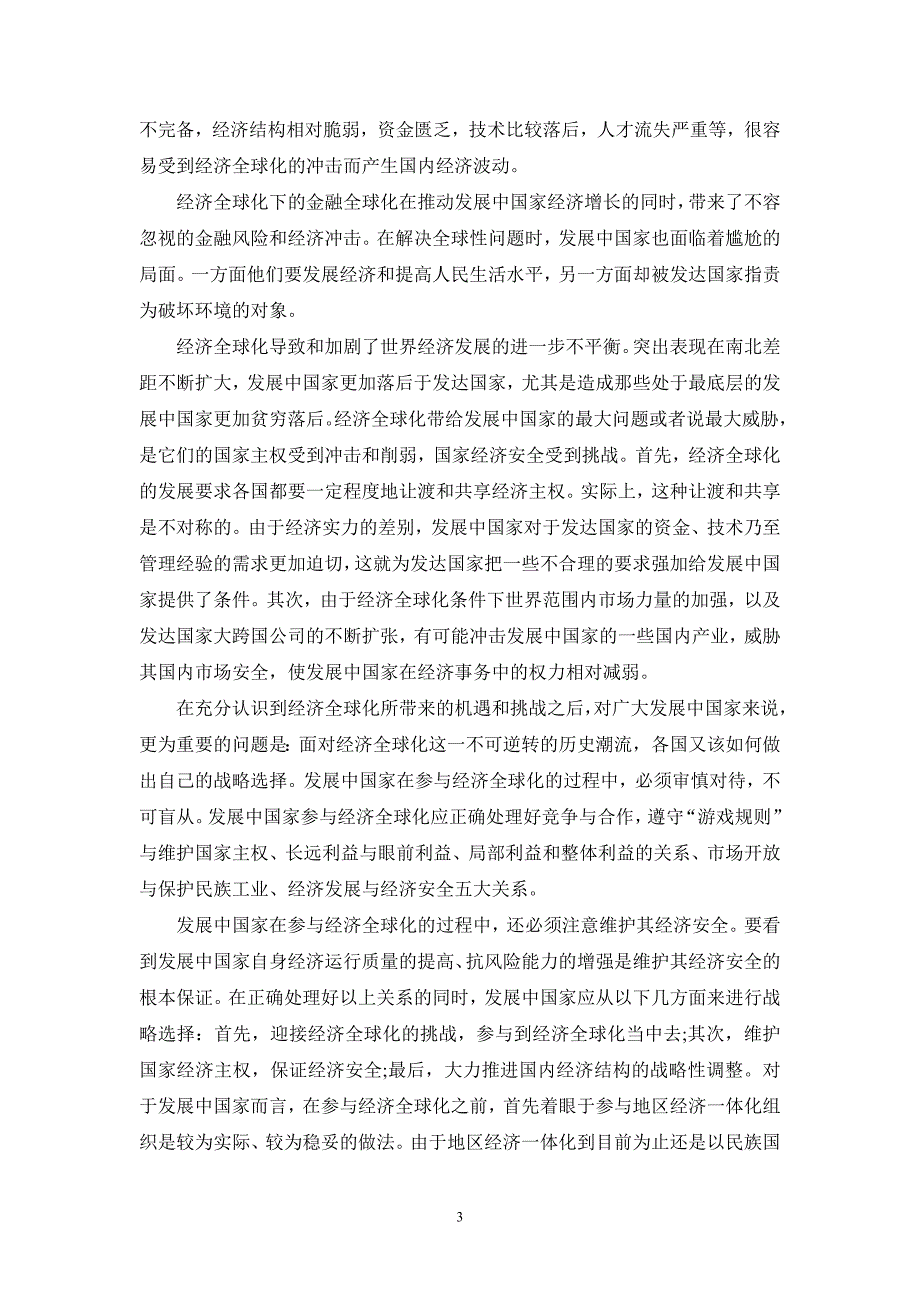 不完备，经济结构相对脆弱，资金匮乏，技术比较落后，人才流失严重等，很容易受到经济全球化的冲击而产生国内经济波动。

经济全球化下的金融全球化在推动发展中国家经济增长的同时，带来了不容忽视的金融风险和经济冲击。在解决全球性问题时，发展中国家也面临着尴尬的局面。一方面他们要发展经济和提高人民生活水平，另一方面却被发达国家指责为破坏环境的对象。

经济全球化导致和加剧了世界经济发展的进一步不平衡。突出表现在南北差距不断扩大，发展中国家更加落后于发达国家，尤其是造成那些处于最底层的发展中国家更加贫穷落后。经济全球化带给发展中国家的最大问题或者说最大威胁，是它们的国家主权受到冲击和削弱，国家经济安全受到挑战。首先，经济全球化的发展要求各国都要一定程度地让渡和共享经济主权。实际上，这种让渡和共享是不对称的。由于经济实力的差别，发展中国家对于发达国家的资金、技术乃至管理经验的需求更加迫切，这就为发达国家把一些不合理的要求强加给发展中国家提供了条件。其次，由于经济全球化条件下世界范围内市场力量的加强，以及发达国家大跨国公司的不断扩张，有可能冲击发展中国家的一些国内产业，威胁其国内市场安全，使发展中国家在经济事务中的权力相对减弱。

在充分认识到经济全球化所带来的机遇和挑战之后，对广大发展中国家来说，更为重要的问题是：面对经济全球化这一不可逆转的历史潮流，各国又该如何做出自己的战略选择。发展中国家在参与经济全球化的过程中，必须审慎对待，不可盲从。发展中国家参与经济全球化应正确处理好竞争与合作，遵守“游戏规则”与维护国家主权、长远利益与眼前利益、局部利益和整体利益的关系、市场开放与保护民族工业、经济发展与经济安全五大关系。

发展中国家在参与经济全球化的过程中，还必须注意维护其经济安全。要看到发展中国家自身经济运行质量的提高、抗风险能力的增强是维护其经济安全的根本保证。在正确处理好以上关系的同时，发展中国家应从以下几方面来进行战略选择：首先，迎接经济全球化的挑战，参与到经济全球化当中去;其次，维护国家经济主权，保证经济安全;最后，大力推进国内经济结构的战略性调整。对于发展中国家而言，在参与经济全球化之前，首先着眼于参与地区经济一体化组织是较为实际、较为稳妥的做法。由于地区经济一体化到目前为止还是以民族国

3